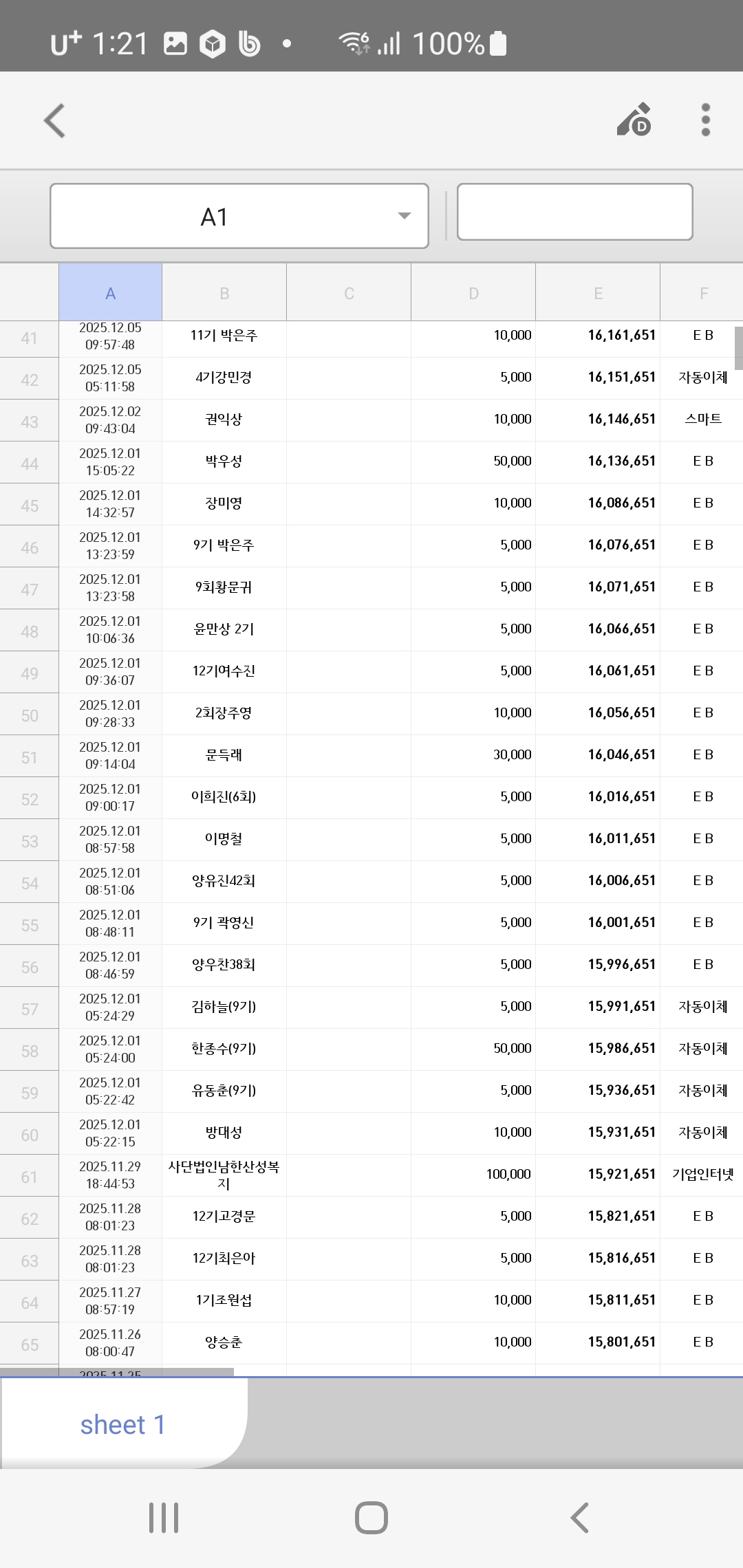 U+ 1:21 100%

A1

| | A | B | C | D | E | F |
|---|---|---|---|---|---|---|
| 41 | 2025.12.05 09:57:48 | 11기 박은주 | | 10,000 | 16,161,651 | E B |
| 42 | 2025.12.05 05:11:58 | 4기강민경 | | 5,000 | 16,151,651 | 자동이체 |
| 43 | 2025.12.02 09:43:04 | 권익상 | | 10,000 | 16,146,651 | 스마트 |
| 44 | 2025.12.01 15:05:22 | 박우성 | | 50,000 | 16,136,651 | E B |
| 45 | 2025.12.01 14:32:57 | 장미영 | | 10,000 | 16,086,651 | E B |
| 46 | 2025.12.01 13:23:59 | 9기 박은주 | | 5,000 | 16,076,651 | E B |
| 47 | 2025.12.01 13:23:58 | 9회황문귀 | | 5,000 | 16,071,651 | E B |
| 48 | 2025.12.01 10:06:36 | 윤만상 2기 | | 5,000 | 16,066,651 | E B |
| 49 | 2025.12.01 09:36:07 | 12기여수진 | | 5,000 | 16,061,651 | E B |
| 50 | 2025.12.01 09:28:33 | 2회장주영 | | 10,000 | 16,056,651 | E B |
| 51 | 2025.12.01 09:14:04 | 문득래 | | 30,000 | 16,046,651 | E B |
| 52 | 2025.12.01 09:00:17 | 이희진(6회) | | 5,000 | 16,016,651 | E B |
| 53 | 2025.12.01 08:57:58 | 이명철 | | 5,000 | 16,011,651 | E B |
| 54 | 2025.12.01 08:51:06 | 양유진42회 | | 5,000 | 16,006,651 | E B |
| 55 | 2025.12.01 08:48:11 | 9기 곽영신 | | 5,000 | 16,001,651 | E B |
| 56 | 2025.12.01 08:46:59 | 양우찬38회 | | 5,000 | 15,996,651 | E B |
| 57 | 2025.12.01 05:24:29 | 김하늘(9기) | | 5,000 | 15,991,651 | 자동이체 |
| 58 | 2025.12.01 05:24:00 | 한종수(9기) | | 50,000 | 15,986,651 | 자동이체 |
| 59 | 2025.12.01 05:22:42 | 유동춘(9기) | | 5,000 | 15,936,651 | 자동이체 |
| 60 | 2025.12.01 05:22:15 | 방대성 | | 10,000 | 15,931,651 | 자동이체 |
| 61 | 2025.11.29 18:44:53 | 사단법인남한산성복지 | | 100,000 | 15,921,651 | 기업인터넷 |
| 62 | 2025.11.28 08:01:23 | 12기고경문 | | 5,000 | 15,821,651 | E B |
| 63 | 2025.11.28 08:01:23 | 12기최은아 | | 5,000 | 15,816,651 | E B |
| 64 | 2025.11.27 08:57:19 | 1기조원섭 | | 10,000 | 15,811,651 | E B |
| 65 | 2025.11.26 08:00:47 | 양승춘 | | 10,000 | 15,801,651 | E B |

sheet 1